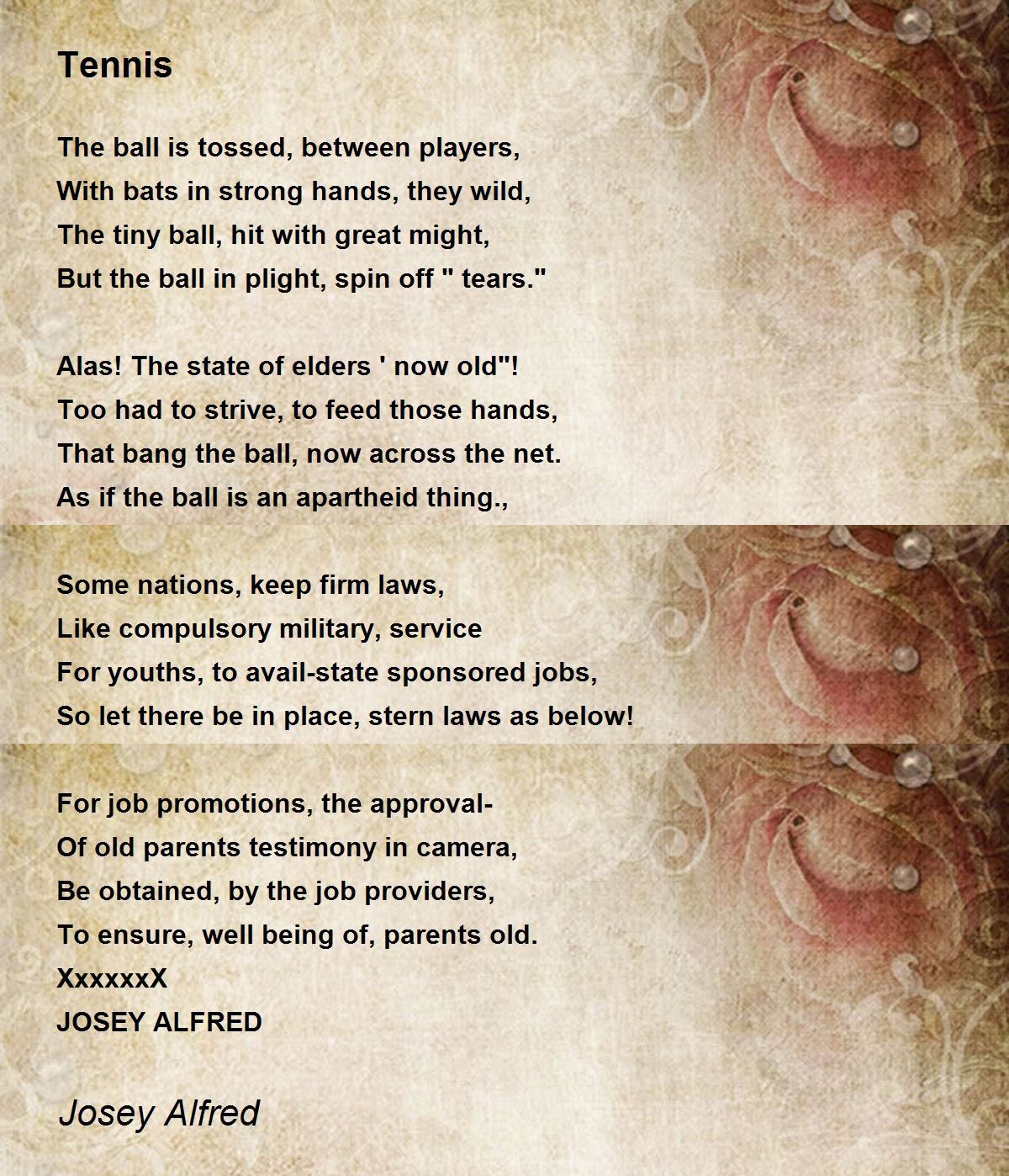 Tennis

The ball is tossed, between players,
With bats in strong hands, they wild,
The tiny ball, hit with great might,
But the ball in plight, spin off " tears."

Alas! The state of elders ' now old"!
Too had to strive, to feed those hands,
That bang the ball, now across the net.
As if the ball is an apartheid thing.,

Some nations, keep firm laws,
Like compulsory military, service
For youths, to avail-state sponsored jobs,
So let there be in place, stern laws as below!

For job promotions, the approval-
Of old parents testimony in camera,
Be obtained, by the job providers,
To ensure, well being of, parents old.
XxxxxxX
JOSEY ALFRED

Josey Alfred